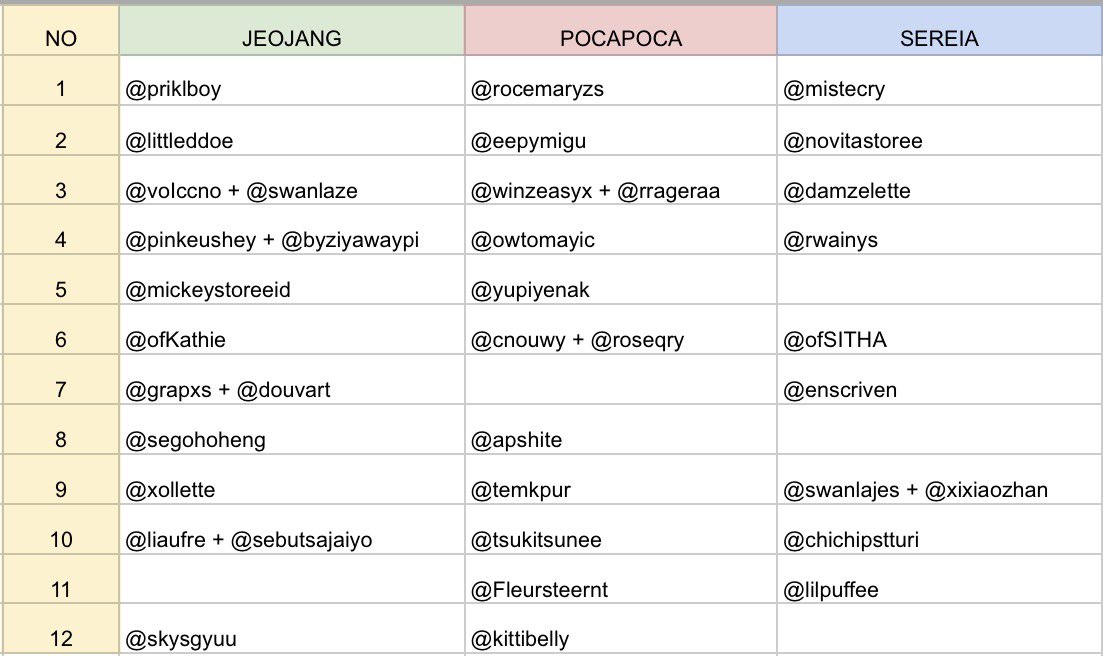 | NO | JEOJANG | POCAPOCA | SEREIA |
|---|---|---|---|
| 1 | @priklboy | @rocemaryzs | @mistecry |
| 2 | @littleddoe | @eepymigu | @novitastoree |
| 3 | @volccno + @swanlaze | @winzeasyx + @rrageraa | @damzelette |
| 4 | @pinkeushey + @byziyawaypi | @owtomayic | @rwainys |
| 5 | @mickeystoreeid | @yupiyenak | |
| 6 | @ofKathie | @cnouwy + @roseqry | @ofSITHA |
| 7 | @grapxs + @douvart | | @enscriven |
| 8 | @segohoheng | @apshite | |
| 9 | @xollette | @temkpur | @swanlajes + @xixiaozhan |
| 10 | @liaufre + @sebutsajaiyo | @tsukitsunee | @chichipstturi |
| 11 | | @Fleursteernt | @lilpuffee |
| 12 | @skysgyuu | @kittibelly | |